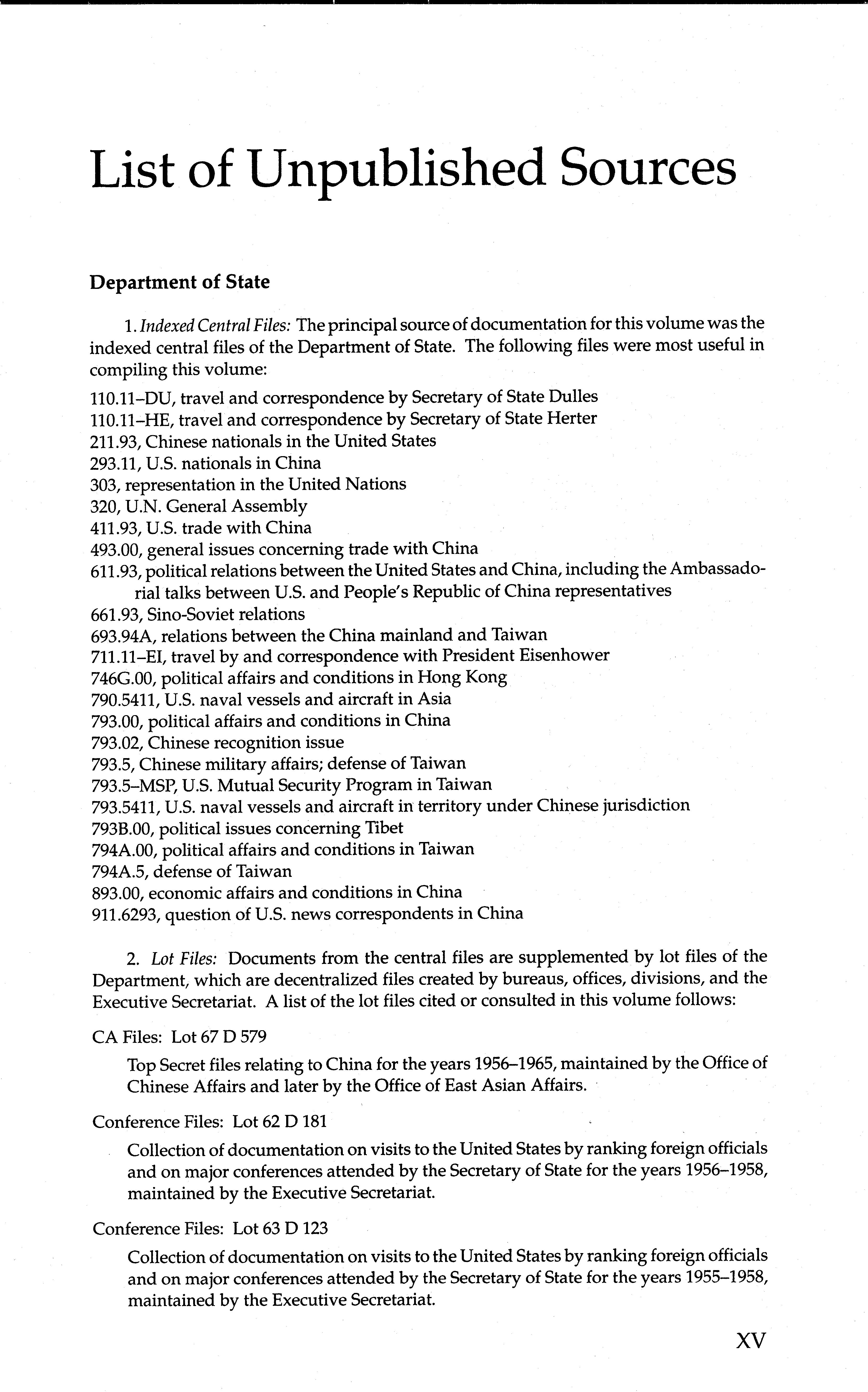 List of Unpublished Sources

Department of State

1. Indexed Central Files: The principal source of documentation for this volume was the indexed central files of the Department of State. The following files were most useful in compiling this volume:

110.11–DU, travel and correspondence by Secretary of State Dulles
110.11–HE, travel and correspondence by Secretary of State Herter
211.93, Chinese nationals in the United States
293.11, U.S. nationals in China
303, representation in the United Nations
320, U.N. General Assembly
411.93, U.S. trade with China
493.00, general issues concerning trade with China
611.93, political relations between the United States and China, including the Ambassadorial talks between U.S. and People's Republic of China representatives
661.93, Sino-Soviet relations
693.94A, relations between the China mainland and Taiwan
711.11–EI, travel by and correspondence with President Eisenhower
746G.00, political affairs and conditions in Hong Kong
790.5411, U.S. naval vessels and aircraft in Asia
793.00, political affairs and conditions in China
793.02, Chinese recognition issue
793.5, Chinese military affairs; defense of Taiwan
793.5–MSP, U.S. Mutual Security Program in Taiwan
793.5411, U.S. naval vessels and aircraft in territory under Chinese jurisdiction
793B.00, political issues concerning Tibet
794A.00, political affairs and conditions in Taiwan
794A.5, defense of Taiwan
893.00, economic affairs and conditions in China
911.6293, question of U.S. news correspondents in China

2. Lot Files: Documents from the central files are supplemented by lot files of the Department, which are decentralized files created by bureaus, offices, divisions, and the Executive Secretariat. A list of the lot files cited or consulted in this volume follows:

CA Files: Lot 67 D 579

Top Secret files relating to China for the years 1956–1965, maintained by the Office of Chinese Affairs and later by the Office of East Asian Affairs.

Conference Files: Lot 62 D 181

Collection of documentation on visits to the United States by ranking foreign officials and on major conferences attended by the Secretary of State for the years 1956–1958, maintained by the Executive Secretariat.

Conference Files: Lot 63 D 123

Collection of documentation on visits to the United States by ranking foreign officials and on major conferences attended by the Secretary of State for the years 1955–1958, maintained by the Executive Secretariat.

XV